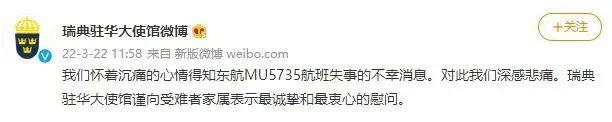 瑞典驻华大使馆微博

+关注

22-3-22 11:58 来自 新版微博 weibo.com

我们怀着沉痛的心情得知东航MU5735航班失事的不幸消息。对此我们深感悲痛。瑞典驻华大使馆谨向受难者家属表示最诚挚和最衷心的慰问。